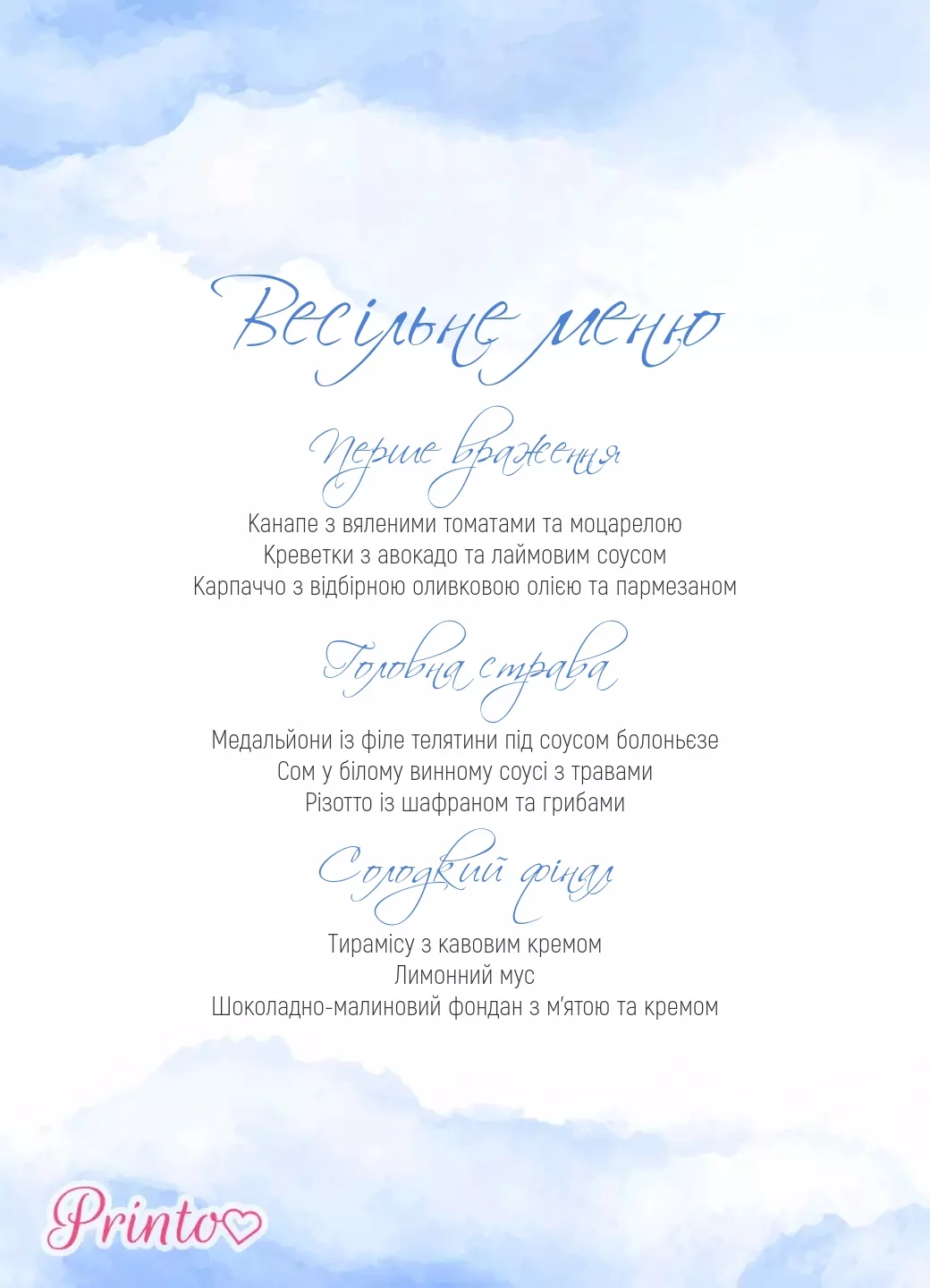 Весільне меню

Перше враження

Канапе з вяленими томатами та моцарелою
Креветки з авокадо та лаймовим соусом
Карпаччо з відбірною оливковою олією та пармезаном

Головна страва

Медальйони із філе телятини під соусом болоньєзе
Сом у білому винному соусі з травами
Різотто із шафраном та грибами

Солодкий фінал

Тирамісу з кавовим кремом
Лимонний мус
Шоколадно-малиновий фондан з м'ятою та кремом

Printo